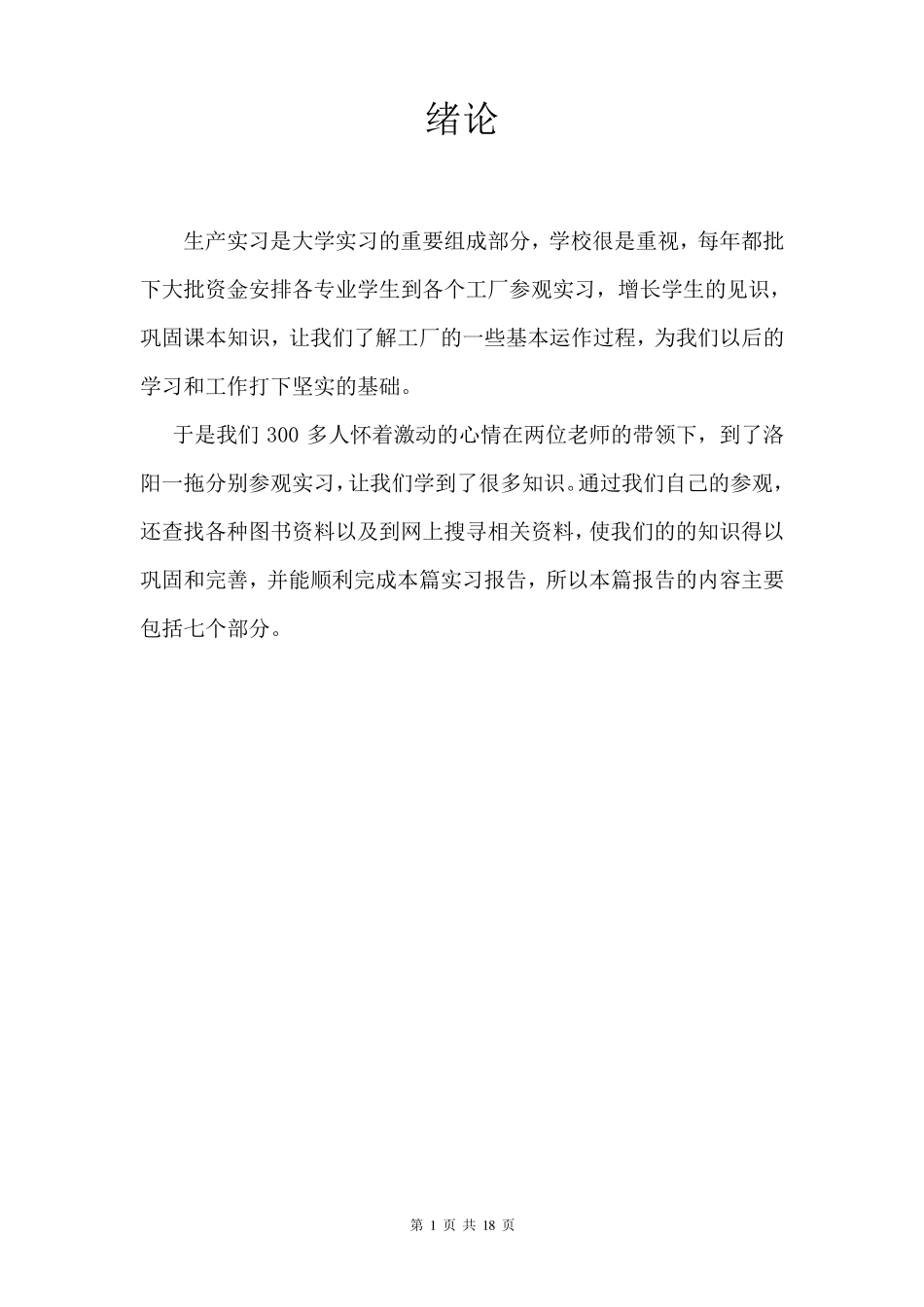 绪论

生产实习是大学实习的重要组成部分，学校很是重视，每年都批下大批资金安排各专业学生到各个工厂参观实习，增长学生的见识，巩固课本知识，让我们了解工厂的一些基本运作过程，为我们以后的学习和工作打下坚实的基础。

于是我们 300 多人怀着激动的心情在两位老师的带领下，到了洛阳一拖分别参观实习，让我们学到了很多知识。通过我们自己的参观，还查找各种图书资料以及到网上搜寻相关资料，使我们的的知识得以巩固和完善，并能顺利完成本篇实习报告，所以本篇报告的内容主要包括七个部分。

第 1 页 共 18 页